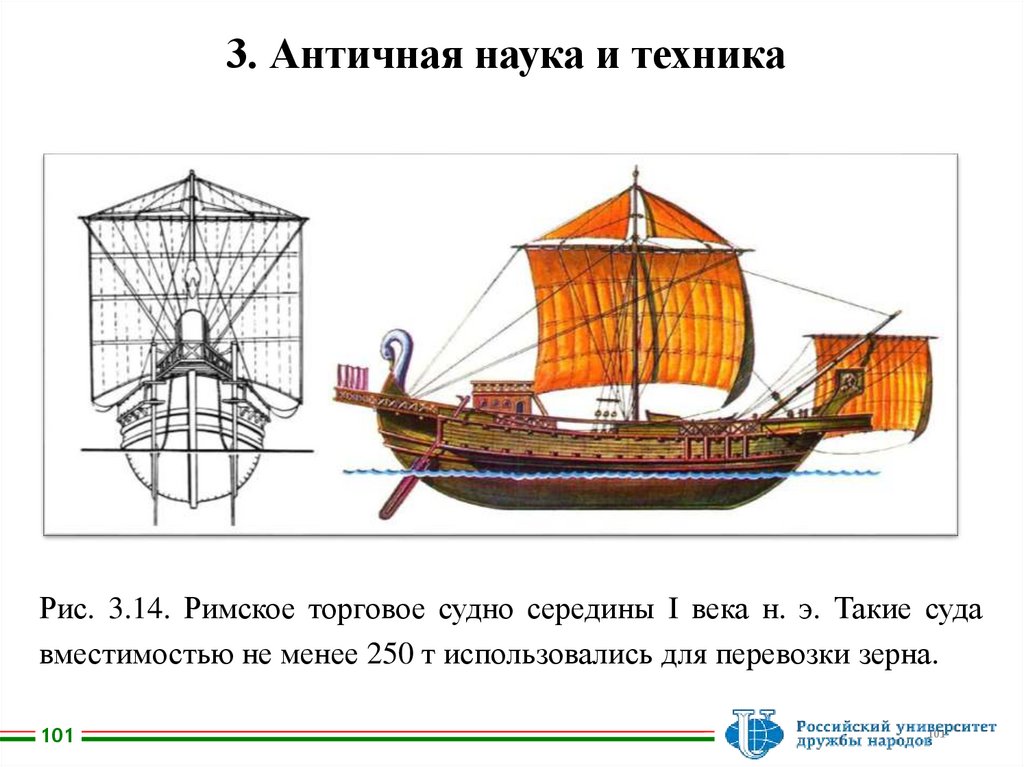 3. Античная наука и техника

Рис. 3.14. Римское торговое судно середины I века н. э. Такие суда вместимостью не менее 250 т использовались для перевозки зерна.

101

Российский университет дружбы народов

101